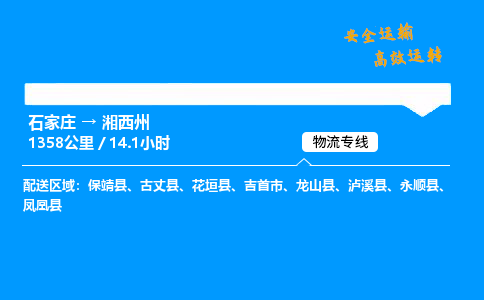 安全运输
高效运转

石家庄 → 湘西州
1358公里 / 14.1小时

物流专线

配送区域：保靖县、古丈县、花垣县、吉首市、龙山县、泸溪县、永顺县、凤凰县